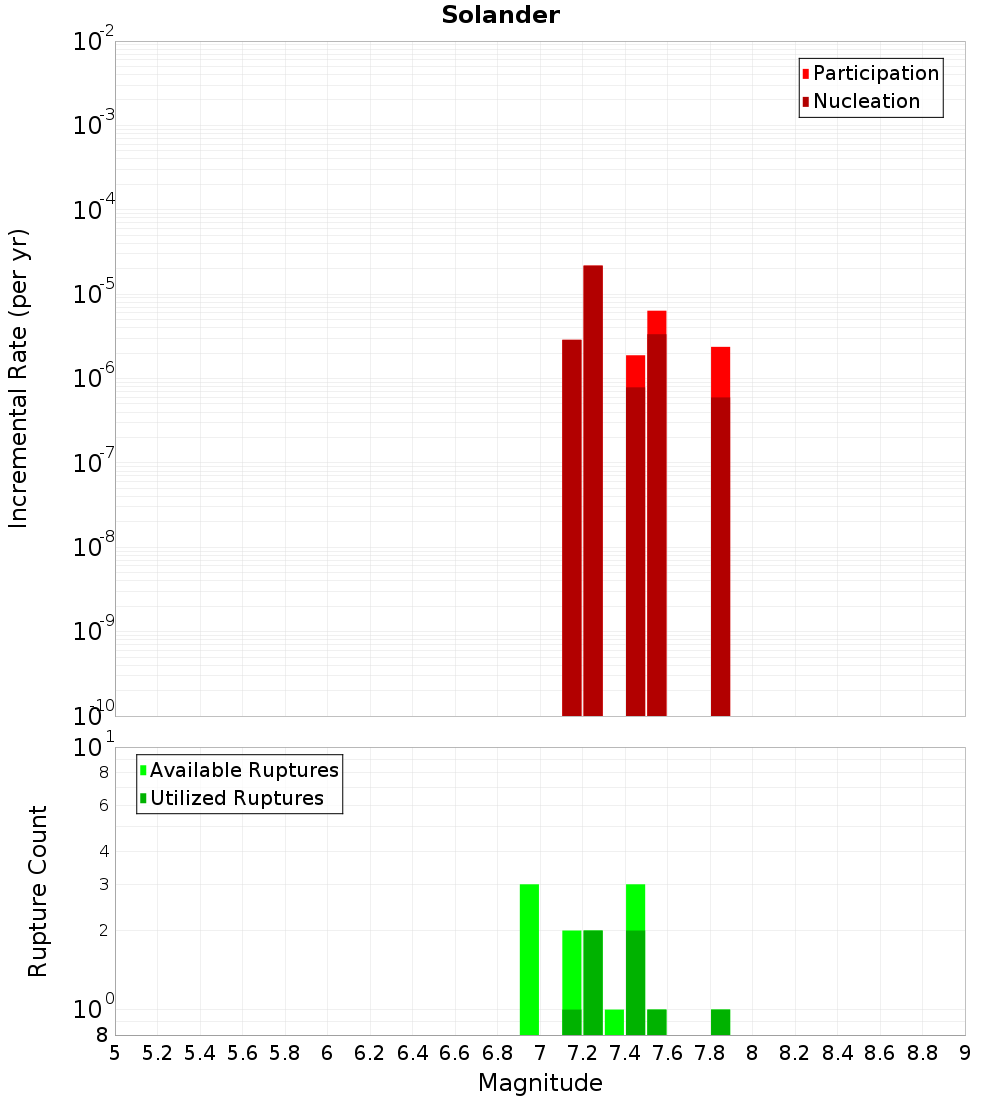 Solander

Participation
Nucleation

Incremental Rate (per yr)

$10^{-2}$
$10^{-3}$
$10^{-4}$
$10^{-5}$
$10^{-6}$
$10^{-7}$
$10^{-8}$
$10^{-9}$
$10^{-10}$

Available Ruptures
Utilized Ruptures

Rupture Count

$10^{1}$
8
6
4
3
2
$10^{0}$
8

5 5.2 5.4 5.6 5.8 6 6.2 6.4 6.6 6.8 7 7.2 7.4 7.6 7.8 8 8.2 8.4 8.6 8.8 9

Magnitude